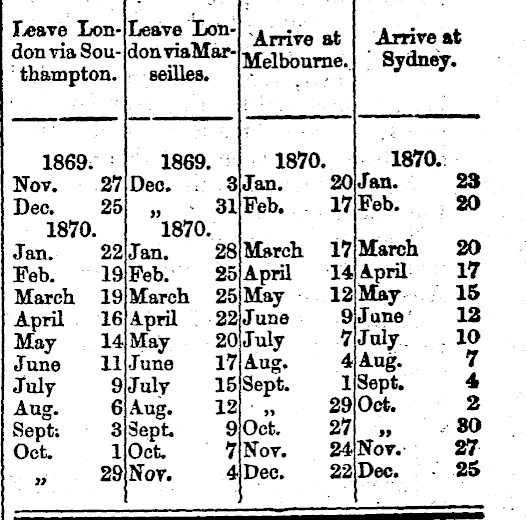 | Leave London via Southampton. | Leave London via Marseilles. | Arrive at Melbourne. | Arrive at Sydney. |
|---|---|---|---|
| 1869. | 1869. | 1870. | 1870. |
| Nov. 27 | Dec. 3 | Jan. 20 | Jan. 23 |
| Dec. 25 | „ 31 | Feb. 17 | Feb. 20 |
| 1870. | 1870. | | |
| Jan. 22 | Jan. 28 | March 17 | March 20 |
| Feb. 19 | Feb. 25 | April 14 | April 17 |
| March 19 | March 25 | May 12 | May 15 |
| April 16 | April 22 | June 9 | June 12 |
| May 14 | May 20 | July 7 | July 10 |
| June 11 | June 17 | Aug. 4 | Aug. 7 |
| July 9 | July 15 | Sept. 1 | Sept. 4 |
| Aug. 6 | Aug. 12 | „ 29 | Oct. 2 |
| Sept. 3 | Sept. 9 | Oct. 27 | „ 30 |
| Oct. 1 | Oct. 7 | Nov. 24 | Nov. 27 |
| „ 29 | Nov. 4 | Dec. 22 | Dec. 25 |